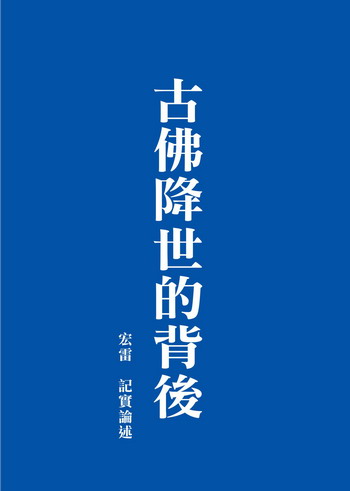 古佛降世的背後

宏雷　記實論述